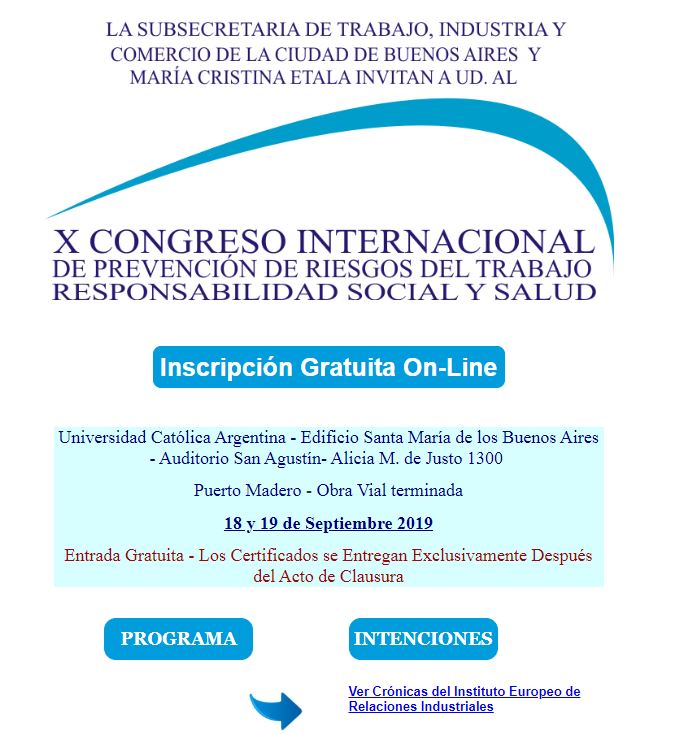 LA SUBSECRETARIA DE TRABAJO, INDUSTRIA Y COMERCIO DE LA CIUDAD DE BUENOS AIRES Y MARÍA CRISTINA ETALA INVITAN A UD. AL

X CONGRESO INTERNACIONAL
DE PREVENCIÓN DE RIESGOS DEL TRABAJO
RESPONSABILIDAD SOCIAL Y SALUD

Inscripción Gratuita On-Line

Universidad Católica Argentina - Edificio Santa María de los Buenos Aires - Auditorio San Agustín- Alicia M. de Justo 1300

Puerto Madero - Obra Vial terminada

18 y 19 de Septiembre 2019

Entrada Gratuita - Los Certificados se Entregan Exclusivamente Después del Acto de Clausura

PROGRAMA

INTENCIONES

Ver Crónicas del Instituto Europeo de Relaciones Industriales